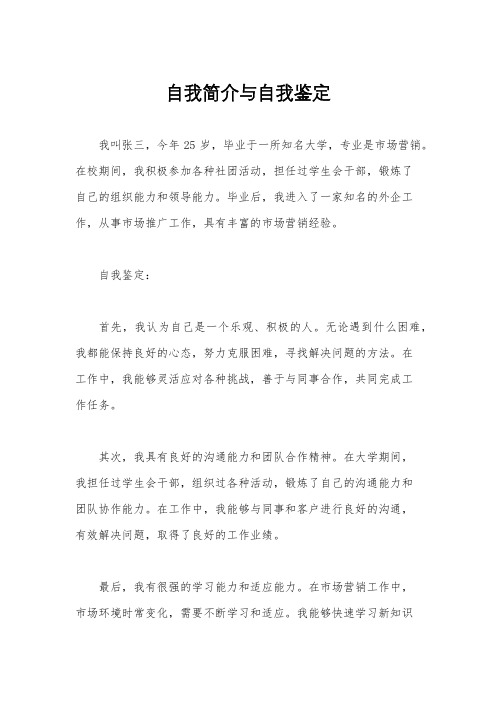 自我简介与自我鉴定

我叫张三，今年 25 岁，毕业于一所知名大学，专业是市场营销。在校期间，我积极参加各种社团活动，担任过学生会干部，锻炼了自己的组织能力和领导能力。毕业后，我进入了一家知名的外企工作，从事市场推广工作，具有丰富的市场营销经验。

自我鉴定：

首先，我认为自己是一个乐观、积极的人。无论遇到什么困难，我都能保持良好的心态，努力克服困难，寻找解决问题的方法。在工作中，我能够灵活应对各种挑战，善于与同事合作，共同完成工作任务。

其次，我具有良好的沟通能力和团队合作精神。在大学期间，我担任过学生会干部，组织过各种活动，锻炼了自己的沟通能力和团队协作能力。在工作中，我能够与同事和客户进行良好的沟通，有效解决问题，取得了良好的工作业绩。

最后，我有很强的学习能力和适应能力。在市场营销工作中，市场环境时常变化，需要不断学习和适应。我能够快速学习新知识